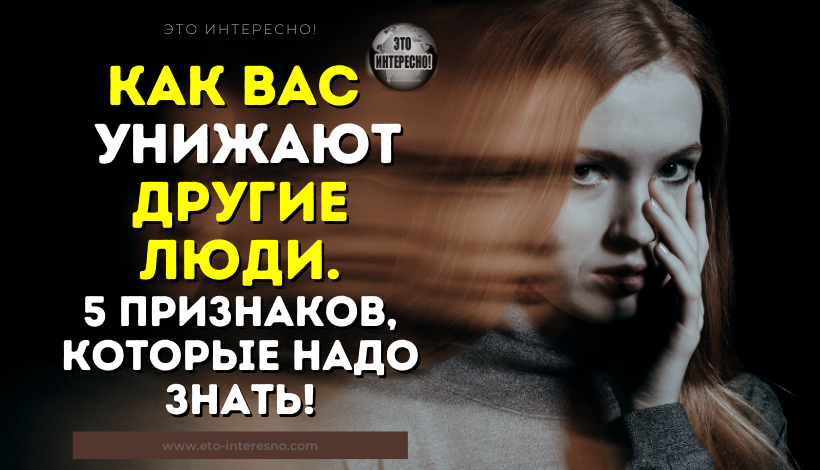 ЭТО ИНТЕРЕСНО!

ЭТО ИНТЕРЕСНО!

КАК ВАС УНИЖАЮТ ДРУГИЕ ЛЮДИ. 5 ПРИЗНАКОВ, КОТОРЫЕ НАДО ЗНАТЬ!

www.eto-interesno.com